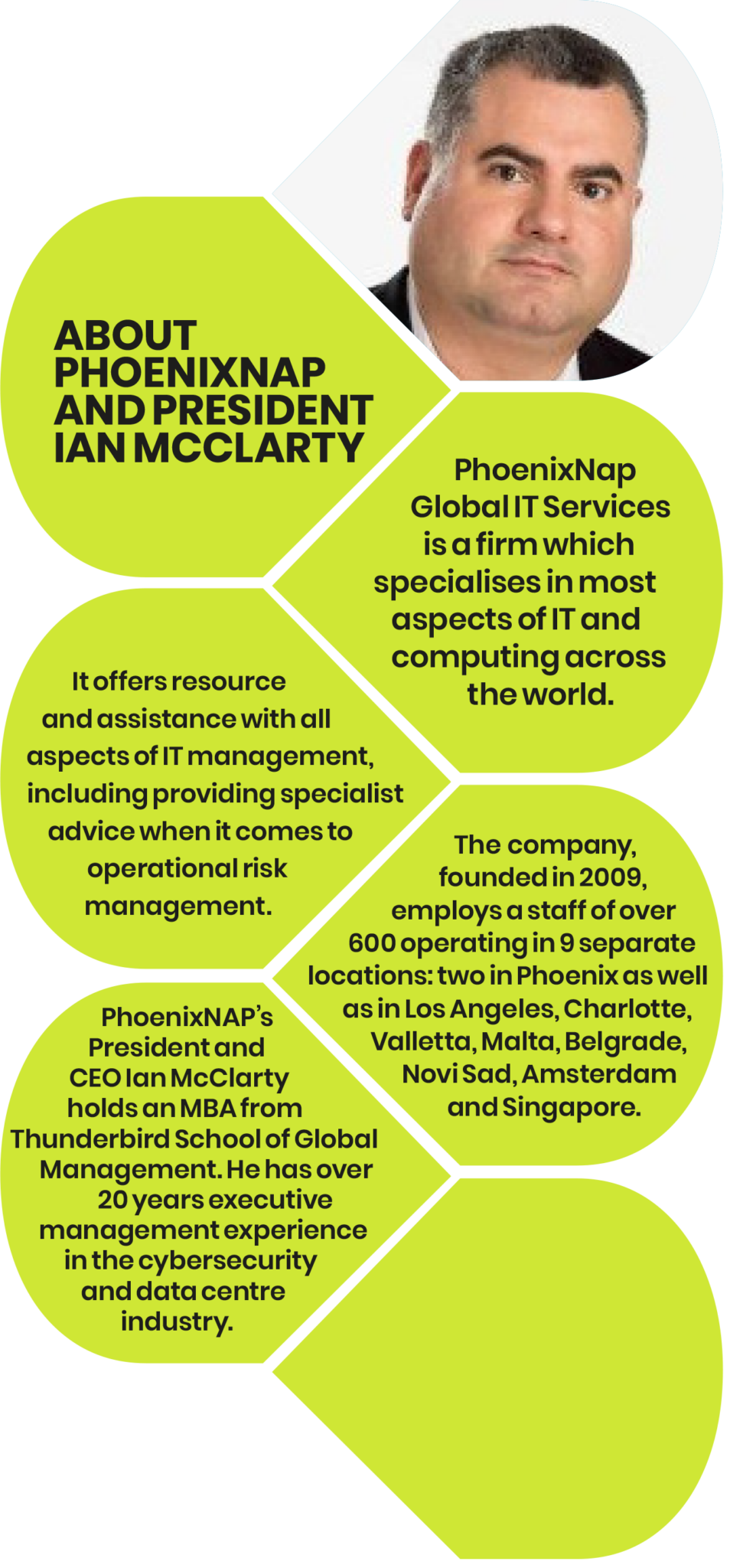 ABOUT PHOENIXNAP AND PRESIDENT IAN MCCLARTY

PhoenixNap Global IT Services is a firm which specialises in most aspects of IT and computing across the world.

It offers resource and assistance with all aspects of IT management, including providing specialist advice when it comes to operational risk management.

The company, founded in 2009, employs a staff of over 600 operating in 9 separate locations: two in Phoenix as well as in Los Angeles, Charlotte, Valletta, Malta, Belgrade, Novi Sad, Amsterdam and Singapore.

PhoenixNAP's President and CEO Ian McClarty holds an MBA from Thunderbird School of Global Management. He has over 20 years executive management experience in the cybersecurity and data centre industry.